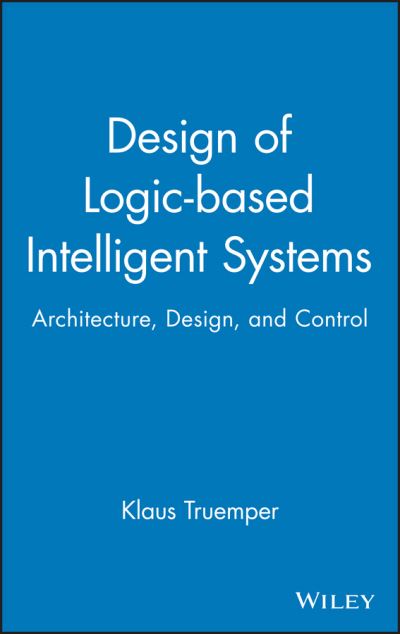 Design of Logic-based Intelligent Systems

Architecture, Design, and Control

Klaus Truemper

WILEY